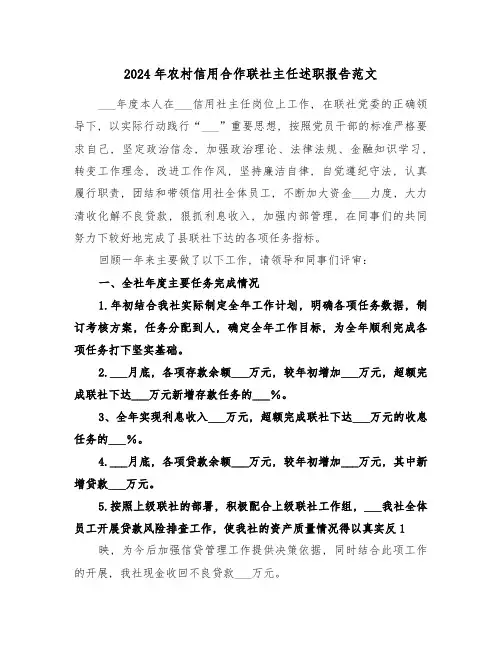 2024年农村信用合作联社主任述职报告范文

___年度本人在___信用社主任岗位上工作，在联社党委的正确领导下，以实际行动践行“___”重要思想，按照党员干部的标准严格要求自己，坚定政治信念，加强政治理论、法律法规、金融知识学习，转变工作理念，改进工作作风，坚持廉洁自律，自觉遵纪守法，认真履行职责，团结和带领信用社全体员工，不断加大资金___力度，大力清收化解不良贷款，狠抓利息收入，加强内部管理，在同事们的共同努力下较好地完成了县联社下达的各项任务指标。

回顾一年来主要做了以下工作，请领导和同事们评审：

一、全社年度主要任务完成情况

1.年初结合我社实际制定全年工作计划，明确各项任务数据，制订考核方案，任务分配到人，确定全年工作目标，为全年顺利完成各项任务打下坚实基础。

2.___月底，各项存款余额___万元，较年初增加___万元，超额完成联社下达___万元新增存款任务的___%。

3、全年实现利息收入___万元，超额完成联社下达___万元的收息任务的___%。

4.___月底，各项贷款余额___万元，较年初增加___万元，其中新增贷款___万元。

5.按照上级联社的部署，积极配合上级联社工作组，___我社全体员工开展贷款风险排查工作，使我社的资产质量情况得以真实反1

映，为今后加强信贷管理工作提供决策依据，同时结合此项工作的开展，我社现金收回不良贷款___万元。